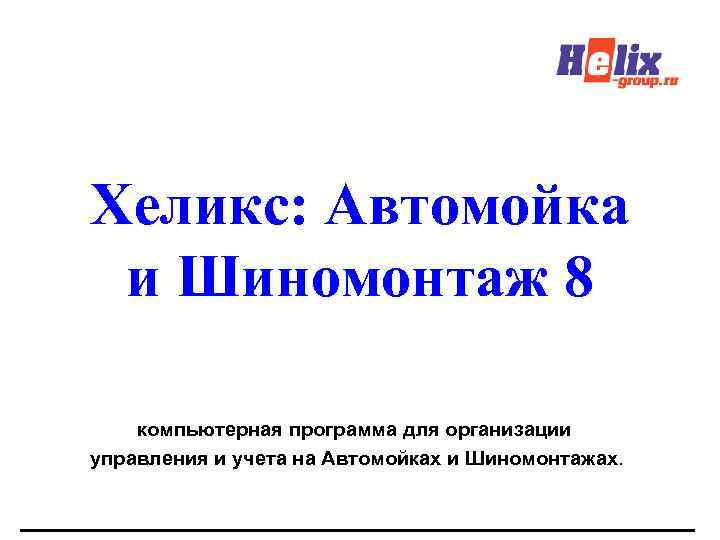 Helix
-group.ru

Хеликс: Автомойка и Шиномонтаж 8

компьютерная программа для организации управления и учета на Автомойках и Шиномонтажах.